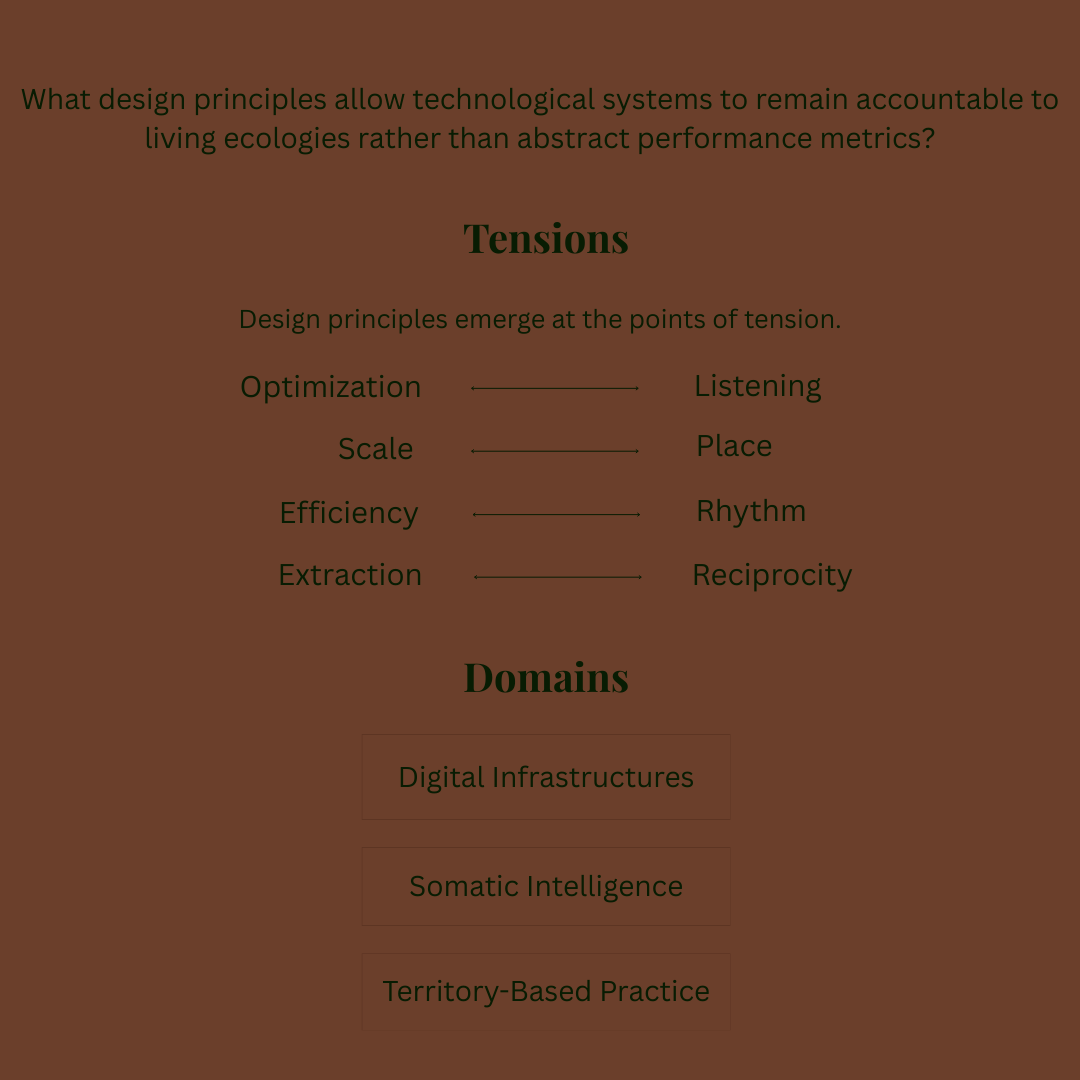 What design principles allow technological systems to remain accountable to living ecologies rather than abstract performance metrics?

Tensions

Design principles emerge at the points of tension.

Optimization ⟷ Listening

Scale ⟷ Place

Efficiency ⟷ Rhythm

Extraction ⟷ Reciprocity

Domains

Digital Infrastructures

Somatic Intelligence

Territory-Based Practice